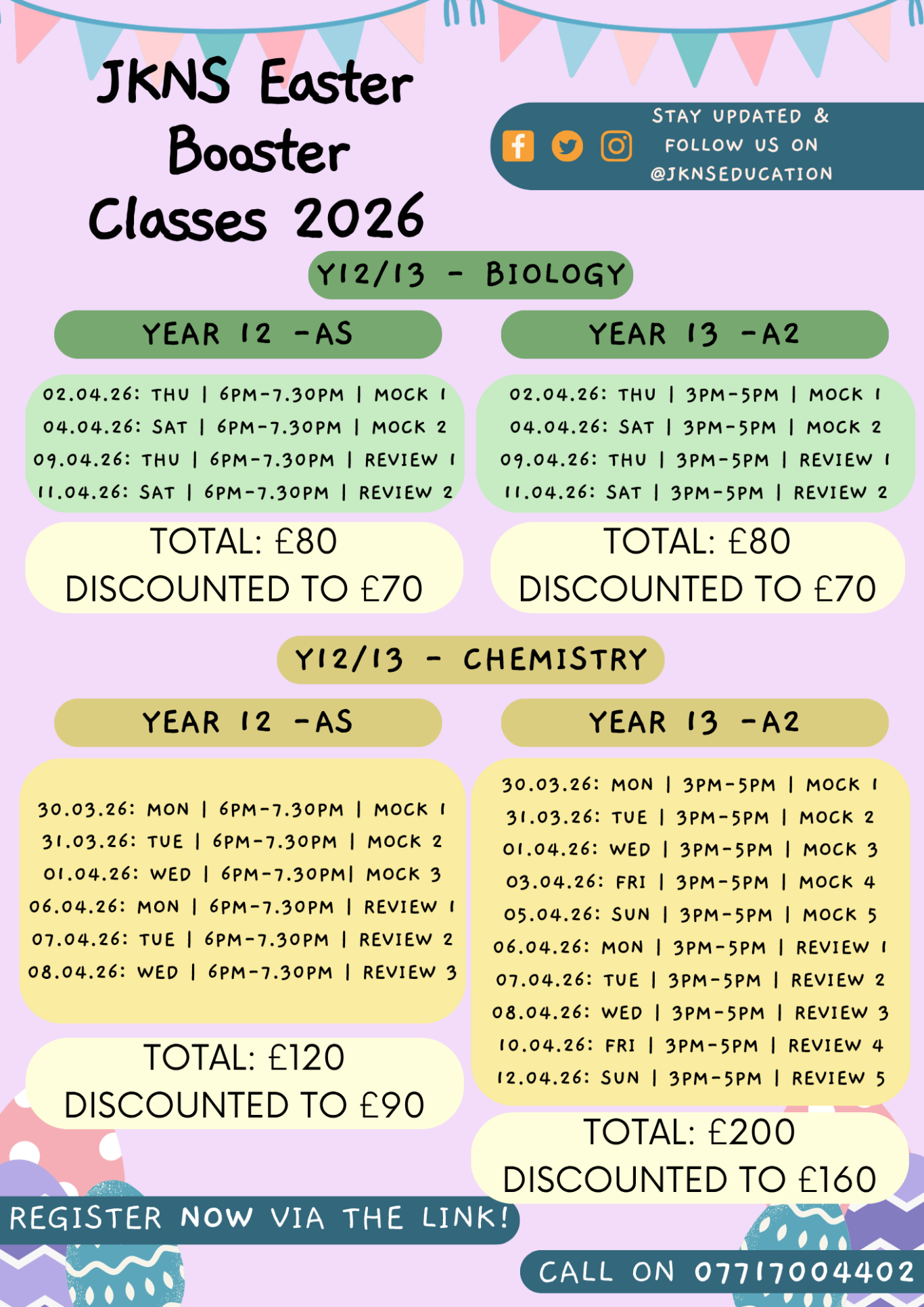 JKNS Easter Booster Classes 2026

STAY UPDATED &
FOLLOW US ON
@JKNSEDUCATION

Y12/13 - BIOLOGY

YEAR 12 -AS

02.04.26: THU | 6PM-7.30PM | MOCK 1
04.04.26: SAT | 6PM-7.30PM | MOCK 2
09.04.26: THU | 6PM-7.30PM | REVIEW 1
11.04.26: SAT | 6PM-7.30PM | REVIEW 2

TOTAL: £80
DISCOUNTED TO £70

YEAR 13 -A2

02.04.26: THU | 3PM-5PM | MOCK 1
04.04.26: SAT | 3PM-5PM | MOCK 2
09.04.26: THU | 3PM-5PM | REVIEW 1
11.04.26: SAT | 3PM-5PM | REVIEW 2

TOTAL: £80
DISCOUNTED TO £70

Y12/13 - CHEMISTRY

YEAR 12 -AS

30.03.26: MON | 6PM-7.30PM | MOCK 1
31.03.26: TUE | 6PM-7.30PM | MOCK 2
01.04.26: WED | 6PM-7.30PM| MOCK 3
06.04.26: MON | 6PM-7.30PM | REVIEW 1
07.04.26: TUE | 6PM-7.30PM | REVIEW 2
08.04.26: WED | 6PM-7.30PM | REVIEW 3

TOTAL: £120
DISCOUNTED TO £90

YEAR 13 -A2

30.03.26: MON | 3PM-5PM | MOCK 1
31.03.26: TUE | 3PM-5PM | MOCK 2
01.04.26: WED | 3PM-5PM | MOCK 3
03.04.26: FRI | 3PM-5PM | MOCK 4
05.04.26: SUN | 3PM-5PM | MOCK 5
06.04.26: MON | 3PM-5PM | REVIEW 1
07.04.26: TUE | 3PM-5PM | REVIEW 2
08.04.26: WED | 3PM-5PM | REVIEW 3
10.04.26: FRI | 3PM-5PM | REVIEW 4
12.04.26: SUN | 3PM-5PM | REVIEW 5

TOTAL: £200
DISCOUNTED TO £160

REGISTER NOW VIA THE LINK!

CALL ON 07717004402